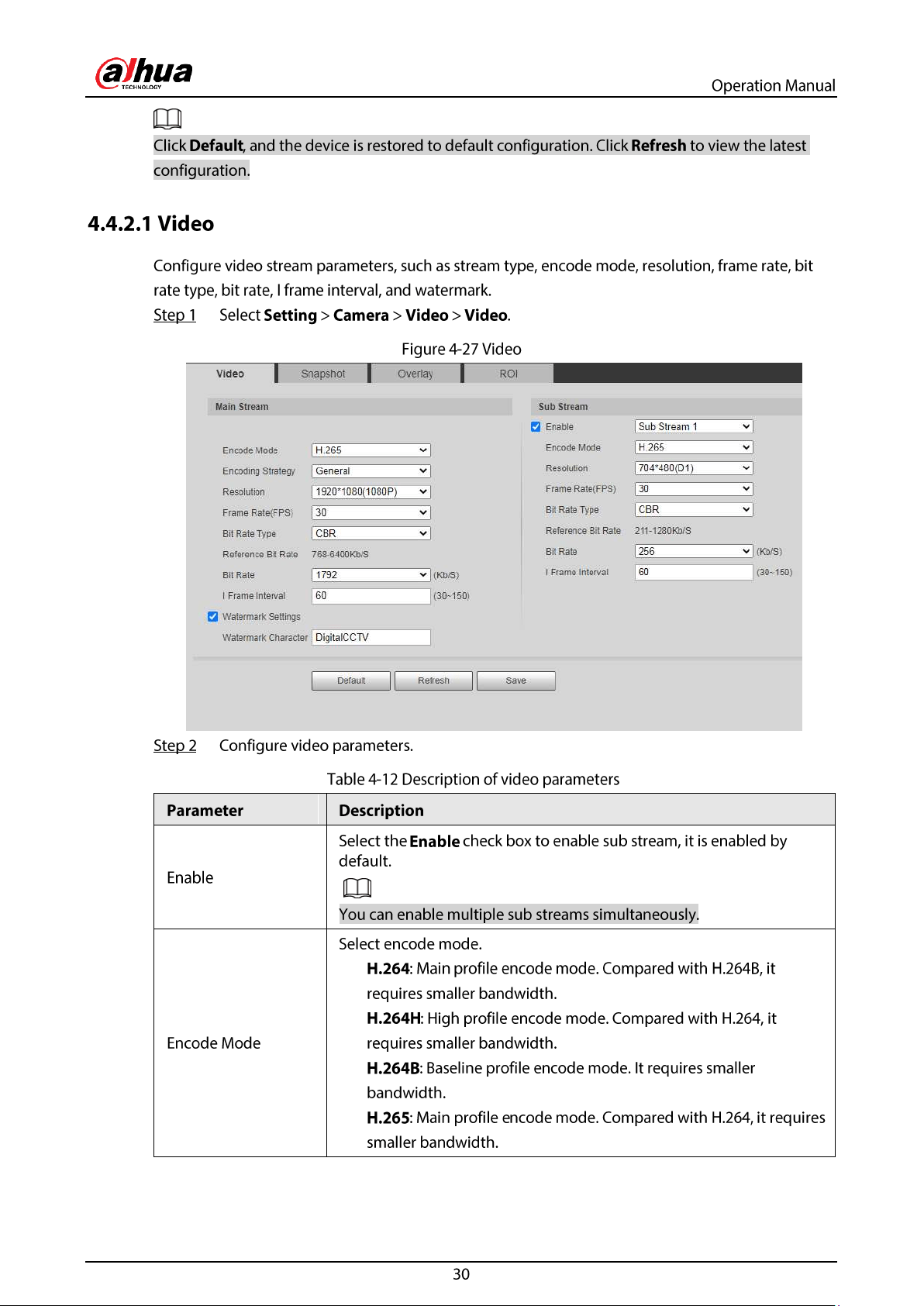 alhua
TECHNOLOGY

Operation Manual

Click Default, and the device is restored to default configuration. Click Refresh to view the latest configuration.

4.4.2.1 Video

Configure video stream parameters, such as stream type, encode mode, resolution, frame rate, bit rate type, bit rate, I frame interval, and watermark.

Step 1 Select Setting > Camera > Video > Video.

Figure 4-27 Video

Video
Snapshot
Overlay
ROI

Main Stream

Encode Mode H.265
Encoding Strategy General
Resolution 1920*1080(1080P)
Frame Rate(FPS) 30
Bit Rate Type CBR
Reference Bit Rate 768-6400Kb/S
Bit Rate 1792 (Kb/S)
I Frame Interval 60 (30~150)
☑ Watermark Settings
Watermark Character DigitalCCTV

Sub Stream

☑ Enable Sub Stream 1
Encode Mode H.265
Resolution 704*480(D1)
Frame Rate(FPS) 30
Bit Rate Type CBR
Reference Bit Rate 211-1280Kb/S
Bit Rate 256 (Kb/S)
I Frame Interval 60 (30~150)

Default Refresh Save

Step 2 Configure video parameters.

Table 4-12 Description of video parameters

| Parameter | Description |
|---|---|
| Enable | Select the Enable check box to enable sub stream, it is enabled by default. You can enable multiple sub streams simultaneously. |
| Encode Mode | Select encode mode. H.264: Main profile encode mode. Compared with H.264B, it requires smaller bandwidth. H.264H: High profile encode mode. Compared with H.264, it requires smaller bandwidth. H.264B: Baseline profile encode mode. It requires smaller bandwidth. H.265: Main profile encode mode. Compared with H.264, it requires smaller bandwidth. |

30